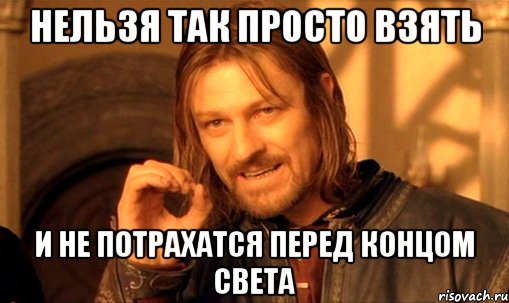 НЕЛЬЗЯ ТАК ПРОСТО ВЗЯТЬ

И НЕ ПОТРАХАТСЯ ПЕРЕД КОНЦОМ СВЕТА

risovach.ru